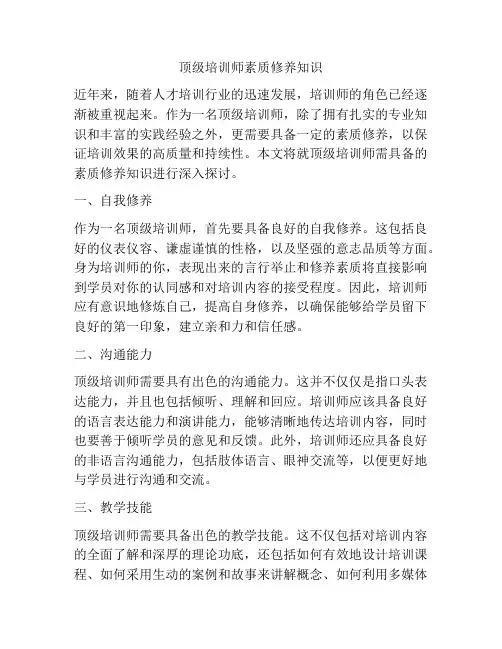 顶级培训师素质修养知识

近年来，随着人才培训行业的迅速发展，培训师的角色已经逐渐被重视起来。作为一名顶级培训师，除了拥有扎实的专业知识和丰富的实践经验之外，更需要具备一定的素质修养，以保证培训效果的高质量和持续性。本文将就顶级培训师需具备的素质修养知识进行深入探讨。

一、自我修养

作为一名顶级培训师，首先要具备良好的自我修养。这包括良好的仪表仪容、谦虚谨慎的性格，以及坚强的意志品质等方面。身为培训师的你，表现出来的言行举止和修养素质将直接影响到学员对你的认同感和对培训内容的接受程度。因此，培训师应有意识地修炼自己，提高自身修养，以确保能够给学员留下良好的第一印象，建立亲和力和信任感。

二、沟通能力

顶级培训师需要具有出色的沟通能力。这并不仅仅是指口头表达能力，并且也包括倾听、理解和回应。培训师应该具备良好的语言表达能力和演讲能力，能够清晰地传达培训内容，同时也要善于倾听学员的意见和反馈。此外，培训师还应具备良好的非语言沟通能力，包括肢体语言、眼神交流等，以便更好地与学员进行沟通和交流。

三、教学技能

顶级培训师需要具备出色的教学技能。这不仅包括对培训内容的全面了解和深厚的理论功底，还包括如何有效地设计培训课程、如何采用生动的案例和故事来讲解概念、如何利用多媒体